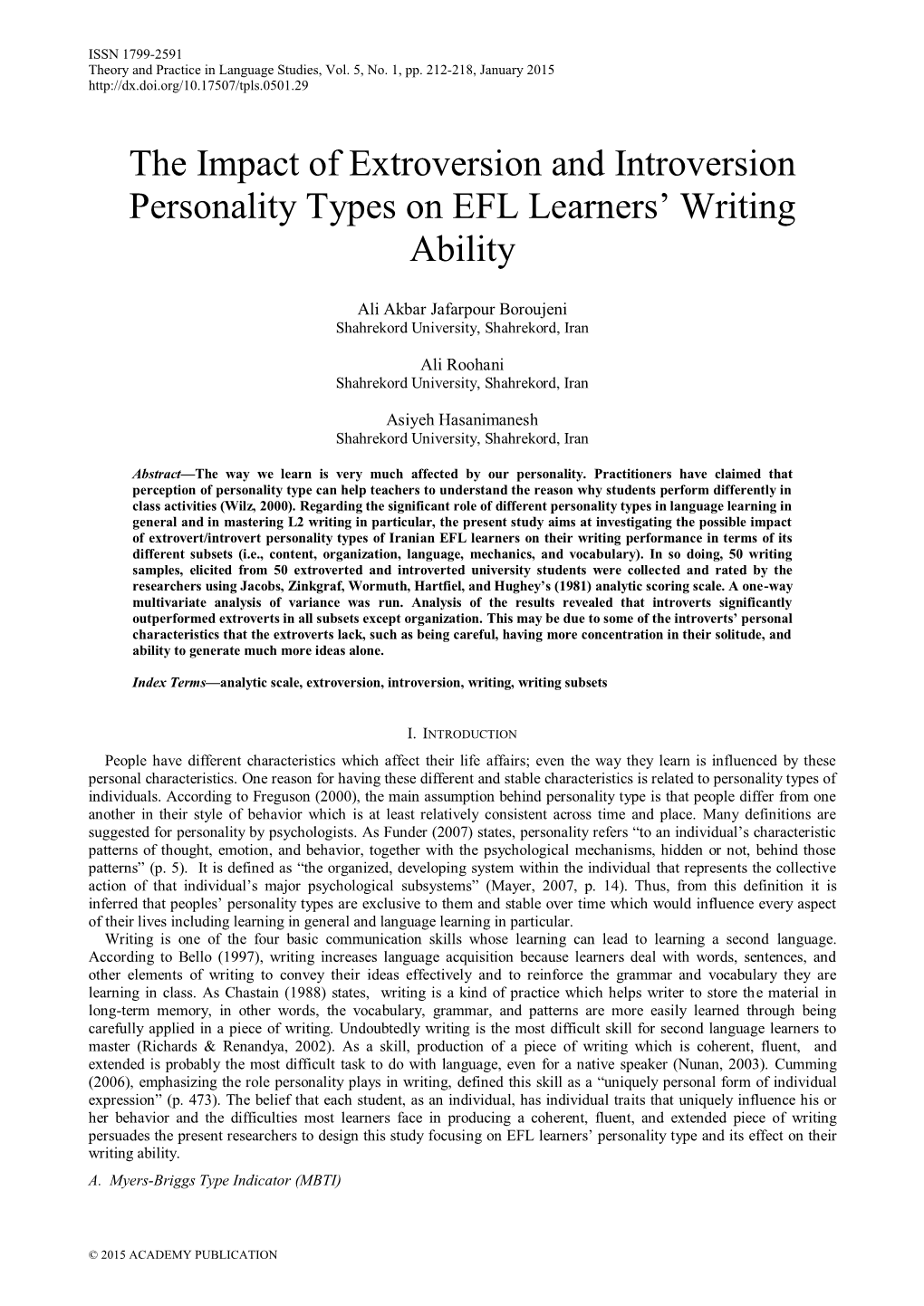 ISSN 1799-2591
Theory and Practice in Language Studies, Vol. 5, No. 1, pp. 212-218, January 2015
http://dx.doi.org/10.17507/tpls.0501.29

The Impact of Extroversion and Introversion Personality Types on EFL Learners' Writing Ability

Ali Akbar Jafarpour Boroujeni
Shahrekord University, Shahrekord, Iran

Ali Roohani
Shahrekord University, Shahrekord, Iran

Asiyeh Hasanimanesh
Shahrekord University, Shahrekord, Iran

Abstract—The way we learn is very much affected by our personality. Practitioners have claimed that perception of personality type can help teachers to understand the reason why students perform differently in class activities (Wilz, 2000). Regarding the significant role of different personality types in language learning in general and in mastering L2 writing in particular, the present study aims at investigating the possible impact of extrovert/introvert personality types of Iranian EFL learners on their writing performance in terms of its different subsets (i.e., content, organization, language, mechanics, and vocabulary). In so doing, 50 writing samples, elicited from 50 extroverted and introverted university students were collected and rated by the researchers using Jacobs, Zinkgraf, Wormuth, Hartfiel, and Hughey's (1981) analytic scoring scale. A one-way multivariate analysis of variance was run. Analysis of the results revealed that introverts significantly outperformed extroverts in all subsets except organization. This may be due to some of the introverts' personal characteristics that the extroverts lack, such as being careful, having more concentration in their solitude, and ability to generate much more ideas alone.

Index Terms—analytic scale, extroversion, introversion, writing, writing subsets

I. INTRODUCTION

People have different characteristics which affect their life affairs; even the way they learn is influenced by these personal characteristics. One reason for having these different and stable characteristics is related to personality types of individuals. According to Freguson (2000), the main assumption behind personality type is that people differ from one another in their style of behavior which is at least relatively consistent across time and place. Many definitions are suggested for personality by psychologists. As Funder (2007) states, personality refers "to an individual's characteristic patterns of thought, emotion, and behavior, together with the psychological mechanisms, hidden or not, behind those patterns" (p. 5). It is defined as "the organized, developing system within the individual that represents the collective action of that individual's major psychological subsystems" (Mayer, 2007, p. 14). Thus, from this definition it is inferred that peoples' personality types are exclusive to them and stable over time which would influence every aspect of their lives including learning in general and language learning in particular.

Writing is one of the four basic communication skills whose learning can lead to learning a second language. According to Bello (1997), writing increases language acquisition because learners deal with words, sentences, and other elements of writing to convey their ideas effectively and to reinforce the grammar and vocabulary they are learning in class. As Chastain (1988) states, writing is a kind of practice which helps writer to store the material in long-term memory, in other words, the vocabulary, grammar, and patterns are more easily learned through being carefully applied in a piece of writing. Undoubtedly writing is the most difficult skill for second language learners to master (Richards & Renandya, 2002). As a skill, production of a piece of writing which is coherent, fluent, and extended is probably the most difficult task to do with language, even for a native speaker (Nunan, 2003). Cumming (2006), emphasizing the role personality plays in writing, defined this skill as a "uniquely personal form of individual expression" (p. 473). The belief that each student, as an individual, has individual traits that uniquely influence his or her behavior and the difficulties most learners face in producing a coherent, fluent, and extended piece of writing persuades the present researchers to design this study focusing on EFL learners' personality type and its effect on their writing ability.

A. Myers-Briggs Type Indicator (MBTI)

© 2015 ACADEMY PUBLICATION